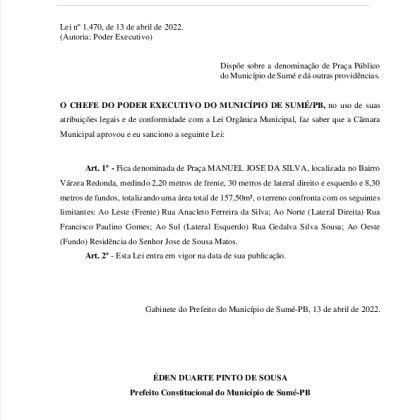 Lei nº 1.470, de 13 de abril de 2022.
(Autoria: Poder Executivo)

Dispõe sobre a denominação de Praça Público do Município de Sumé e dá outras providências.

**O CHEFE DO PODER EXECUTIVO DO MUNICÍPIO DE SUMÉ/PB,** no uso de suas atribuições legais e de conformidade com a Lei Orgânica Municipal, faz saber que a Câmara Municipal aprovou e eu sanciono a seguinte Lei:

**Art. 1º -** Fica denominada de Praça MANUEL JOSE DA SILVA, localizada no Bairro Várzea Redonda, medindo 2,20 metros de frente, 30 metros de lateral direito e esquerdo e 8,30 metros de fundos, totalizando uma área total de 157,50m², o terreno confronta com os seguintes limitantes: Ao Leste (Frente) Rua Anacleto Ferreira da Silva; Ao Norte (Lateral Direita) Rua Francisco Paulino Gomes; Ao Sul (Lateral Esquerdo) Rua Gedalva Silva Sousa; Ao Oeste (Fundo) Residência do Senhor Jose de Sousa Matos.

**Art. 2º** - Esta Lei entra em vigor na data de sua publicação.

Gabinete do Prefeito do Município de Sumé-PB, 13 de abril de 2022.

**ÉDEN DUARTE PINTO DE SOUSA**
**Prefeito Constitucional do Município de Sumé-PB**